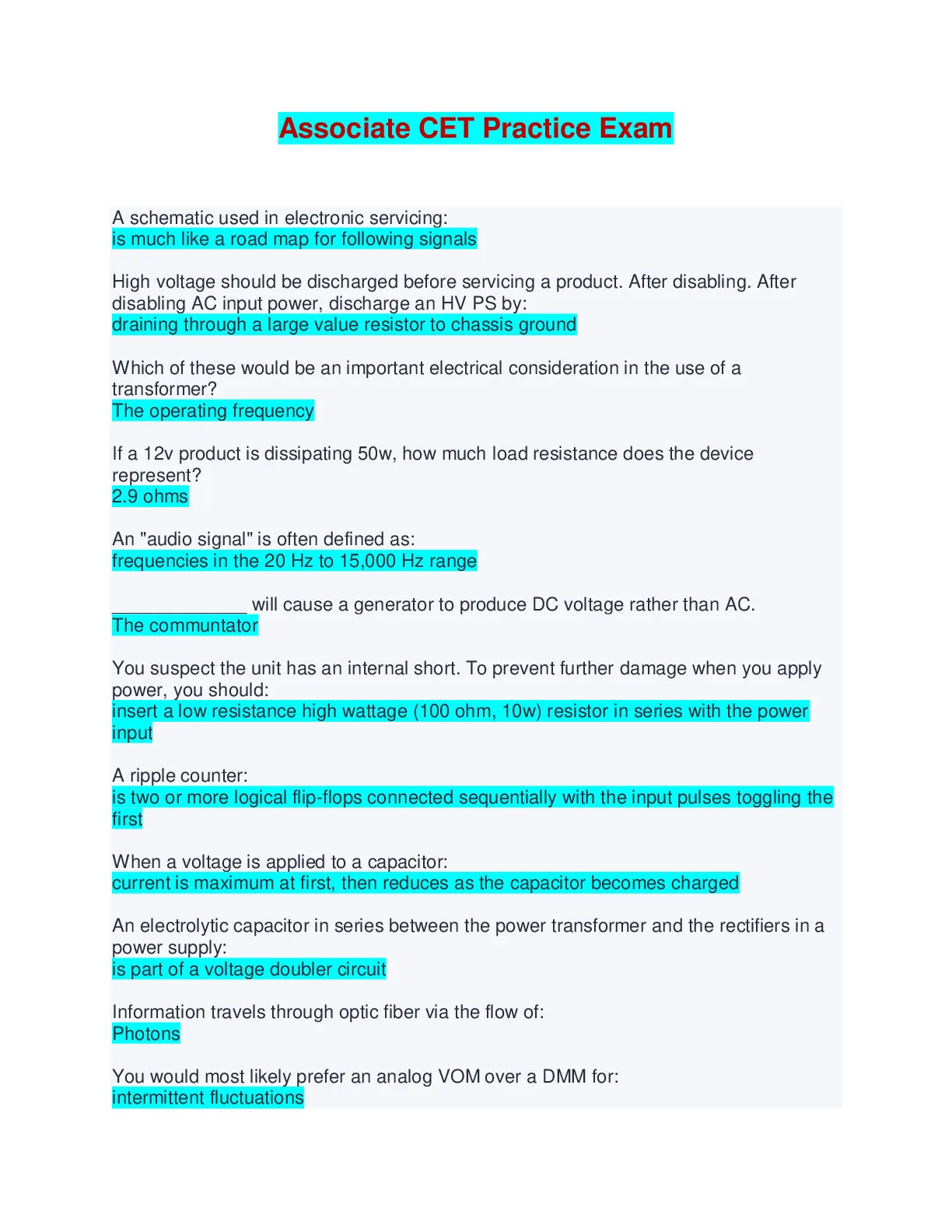 Associate CET Practice Exam

A schematic used in electronic servicing:
is much like a road map for following signals

High voltage should be discharged before servicing a product. After disabling. After disabling AC input power, discharge an HV PS by:
draining through a large value resistor to chassis ground

Which of these would be an important electrical consideration in the use of a transformer?
The operating frequency

If a 12v product is dissipating 50w, how much load resistance does the device represent?
2.9 ohms

An "audio signal" is often defined as:
frequencies in the 20 Hz to 15,000 Hz range

_____________ will cause a generator to produce DC voltage rather than AC.
The communtator

You suspect the unit has an internal short. To prevent further damage when you apply power, you should:
insert a low resistance high wattage (100 ohm, 10w) resistor in series with the power input

A ripple counter:
is two or more logical flip-flops connected sequentially with the input pulses toggling the first

When a voltage is applied to a capacitor:
current is maximum at first, then reduces as the capacitor becomes charged

An electrolytic capacitor in series between the power transformer and the rectifiers in a power supply:
is part of a voltage doubler circuit

Information travels through optic fiber via the flow of:
Photons

You would most likely prefer an analog VOM over a DMM for:
intermittent fluctuations